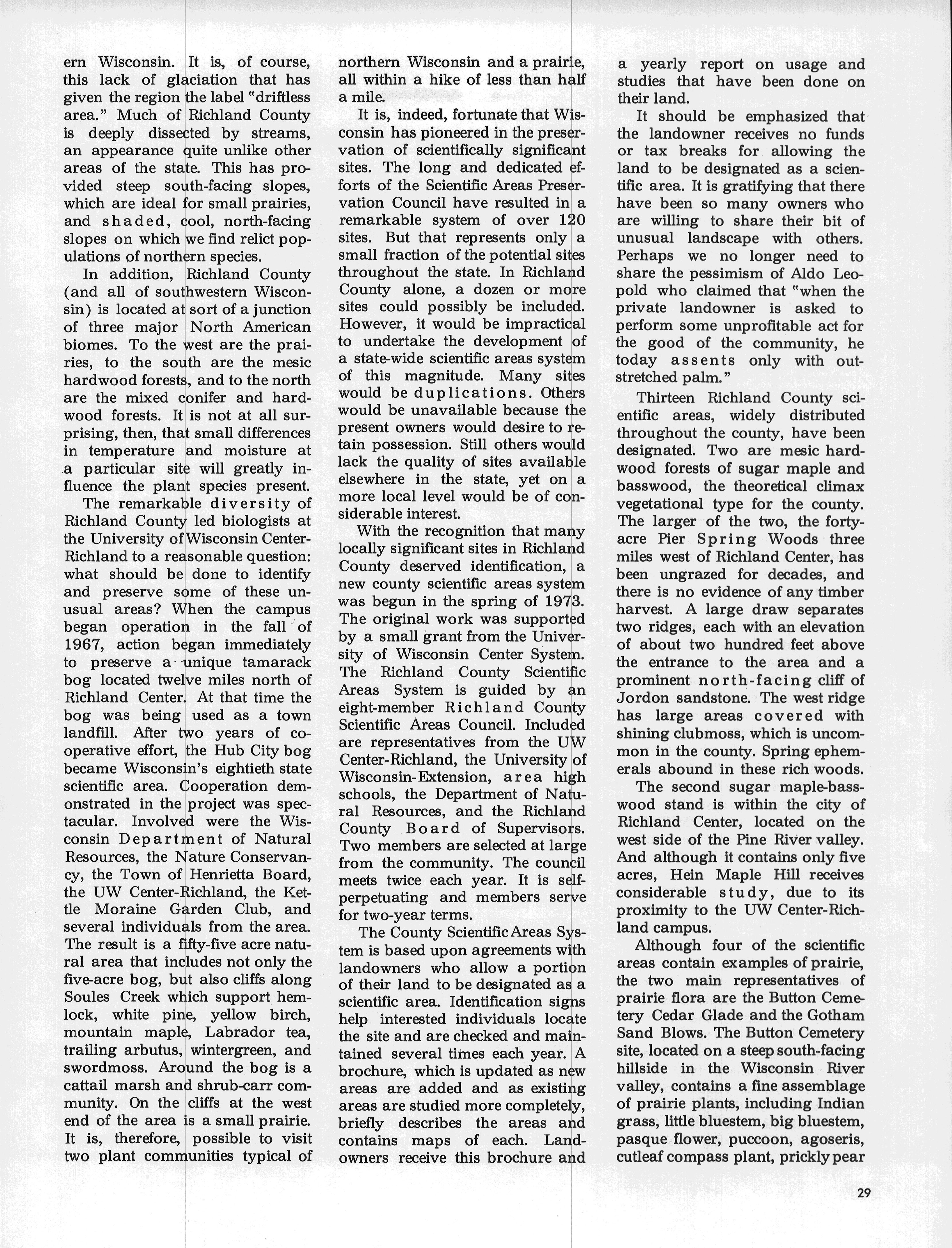 ern Wisconsin. It is, of course, this lack of glaciation that has given the region the label "driftless area." Much of Richland County is deeply dissected by streams, an appearance quite unlike other areas of the state. This has provided steep south-facing slopes, which are ideal for small prairies, and shaded, cool, north-facing slopes on which we find relict populations of northern species.

In addition, Richland County (and all of southwestern Wisconsin) is located at sort of a junction of three major North American biomes. To the west are the prairies, to the south are the mesic hardwood forests, and to the north are the mixed conifer and hardwood forests. It is not at all surprising, then, that small differences in temperature and moisture at a particular site will greatly influence the plant species present.

The remarkable diversity of Richland County led biologists at the University of Wisconsin Center-Richland to a reasonable question: what should be done to identify and preserve some of these unusual areas? When the campus began operation in the fall of 1967, action began immediately to preserve a unique tamarack bog located twelve miles north of Richland Center. At that time the bog was being used as a town landfill. After two years of cooperative effort, the Hub City bog became Wisconsin's eightieth state scientific area. Cooperation demonstrated in the project was spectacular. Involved were the Wisconsin Department of Natural Resources, the Nature Conservancy, the Town of Henrietta Board, the UW Center-Richland, the Kettle Moraine Garden Club, and several individuals from the area. The result is a fifty-five acre natural area that includes not only the five-acre bog, but also cliffs along Soules Creek which support hemlock, white pine, yellow birch, mountain maple, Labrador tea, trailing arbutus, wintergreen, and swordmoss. Around the bog is a cattail marsh and shrub-carr community. On the cliffs at the west end of the area is a small prairie. It is, therefore, possible to visit two plant communities typical of northern Wisconsin and a prairie, all within a hike of less than half a mile.

It is, indeed, fortunate that Wisconsin has pioneered in the preservation of scientifically significant sites. The long and dedicated efforts of the Scientific Areas Preservation Council have resulted in a remarkable system of over 120 sites. But that represents only a small fraction of the potential sites throughout the state. In Richland County alone, a dozen or more sites could possibly be included. However, it would be impractical to undertake the development of a state-wide scientific areas system of this magnitude. Many sites would be duplications. Others would be unavailable because the present owners would desire to retain possession. Still others would lack the quality of sites available elsewhere in the state, yet on a more local level would be of considerable interest.

With the recognition that many locally significant sites in Richland County deserved identification, a new county scientific areas system was begun in the spring of 1973. The original work was supported by a small grant from the University of Wisconsin Center System. The Richland County Scientific Areas System is guided by an eight-member Richland County Scientific Areas Council. Included are representatives from the UW Center-Richland, the University of Wisconsin-Extension, area high schools, the Department of Natural Resources, and the Richland County Board of Supervisors. Two members are selected at large from the community. The council meets twice each year. It is self-perpetuating and members serve for two-year terms.

The County Scientific Areas System is based upon agreements with landowners who allow a portion of their land to be designated as a scientific area. Identification signs help interested individuals locate the site and are checked and maintained several times each year. A brochure, which is updated as new areas are added and as existing areas are studied more completely, briefly describes the areas and contains maps of each. Landowners receive this brochure and a yearly report on usage and studies that have been done on their land.

It should be emphasized that the landowner receives no funds or tax breaks for allowing the land to be designated as a scientific area. It is gratifying that there have been so many owners who are willing to share their bit of unusual landscape with others. Perhaps we no longer need to share the pessimism of Aldo Leopold who claimed that "when the private landowner is asked to perform some unprofitable act for the good of the community, he today assents only with outstretched palm."

Thirteen Richland County scientific areas, widely distributed throughout the county, have been designated. Two are mesic hardwood forests of sugar maple and basswood, the theoretical climax vegetational type for the county. The larger of the two, the forty-acre Pier Spring Woods three miles west of Richland Center, has been ungrazed for decades, and there is no evidence of any timber harvest. A large draw separates two ridges, each with an elevation of about two hundred feet above the entrance to the area and a prominent north-facing cliff of Jordon sandstone. The west ridge has large areas covered with shining clubmoss, which is uncommon in the county. Spring ephemerals abound in these rich woods.

The second sugar maple-basswood stand is within the city of Richland Center, located on the west side of the Pine River valley. And although it contains only five acres, Hein Maple Hill receives considerable study, due to its proximity to the UW Center-Richland campus.

Although four of the scientific areas contain examples of prairie, the two main representatives of prairie flora are the Button Cemetery Cedar Glade and the Gotham Sand Blows. The Button Cemetery site, located on a steep south-facing hillside in the Wisconsin River valley, contains a fine assemblage of prairie plants, including Indian grass, little bluestem, big bluestem, pasque flower, puccoon, agoseris, cutleaf compass plant, prickly pear

29